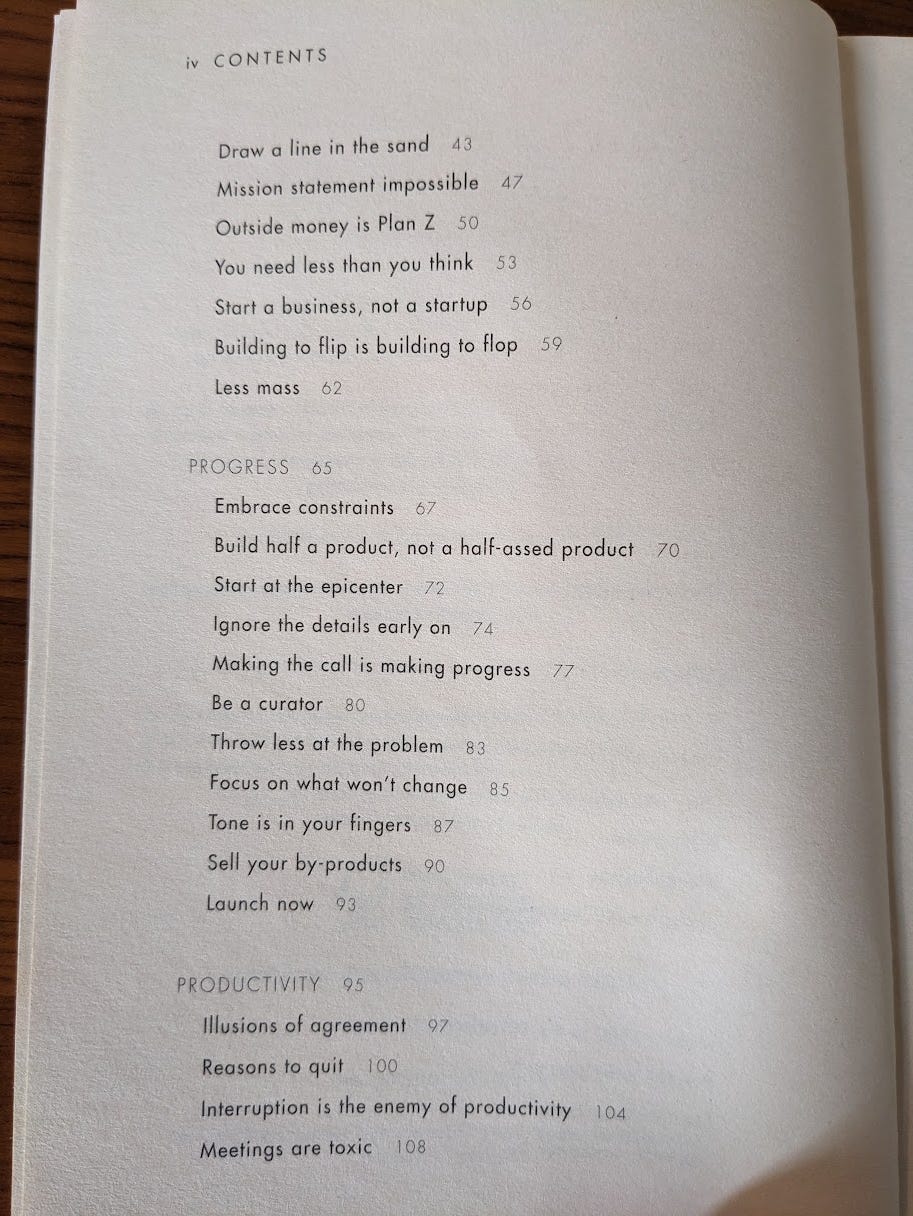 iv CONTENTS

Draw a line in the sand 43
Mission statement impossible 47
Outside money is Plan Z 50
You need less than you think 53
Start a business, not a startup 56
Building to flip is building to flop 59
Less mass 62

PROGRESS 65
Embrace constraints 67
Build half a product, not a half-assed product 70
Start at the epicenter 72
Ignore the details early on 74
Making the call is making progress 77
Be a curator 80
Throw less at the problem 83
Focus on what won't change 85
Tone is in your fingers 87
Sell your by-products 90
Launch now 93

PRODUCTIVITY 95
Illusions of agreement 97
Reasons to quit 100
Interruption is the enemy of productivity 104
Meetings are toxic 108